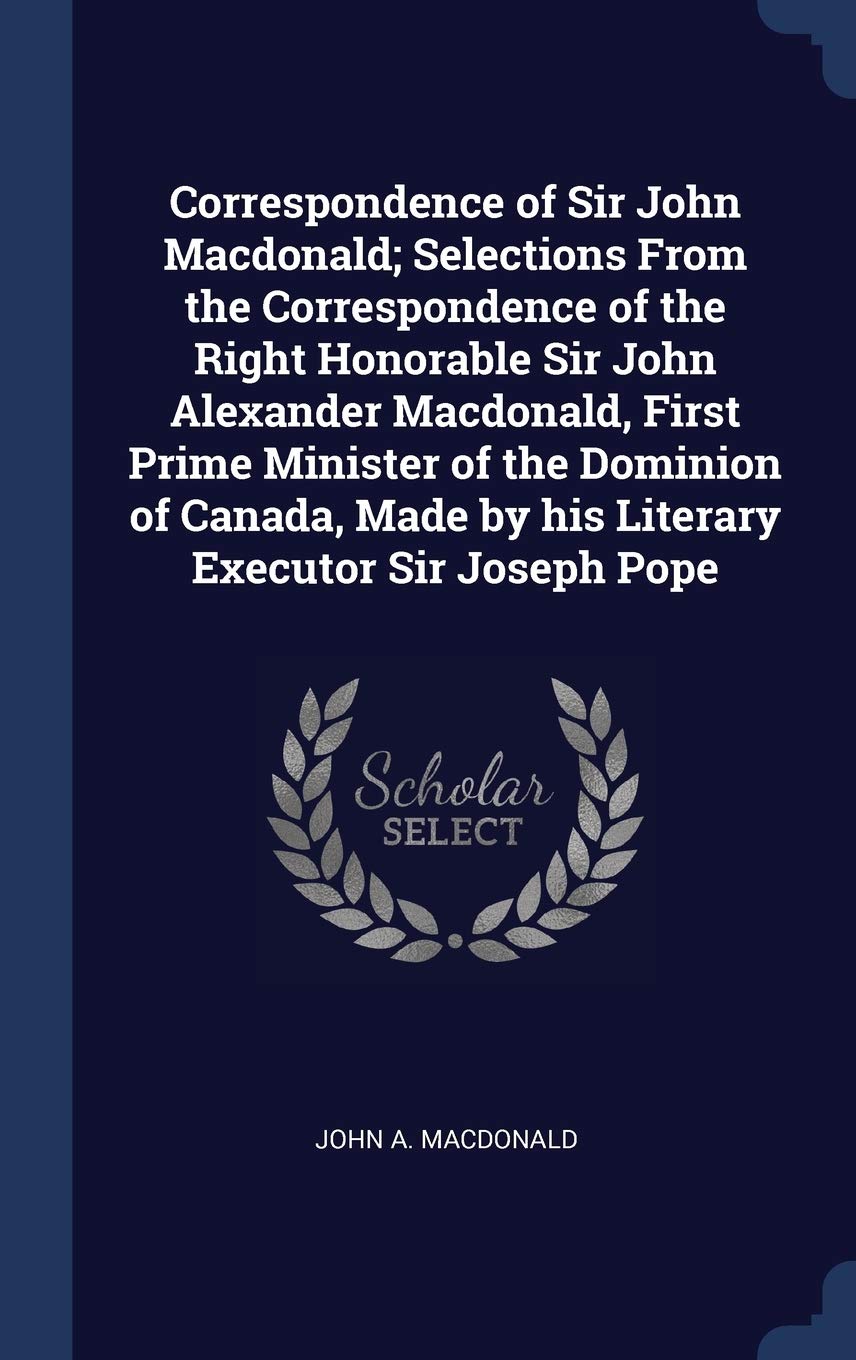 Correspondence of Sir John Macdonald; Selections From the Correspondence of the Right Honorable Sir John Alexander Macdonald, First Prime Minister of the Dominion of Canada, Made by his Literary Executor Sir Joseph Pope

Scholar
SELECT

JOHN A. MACDONALD